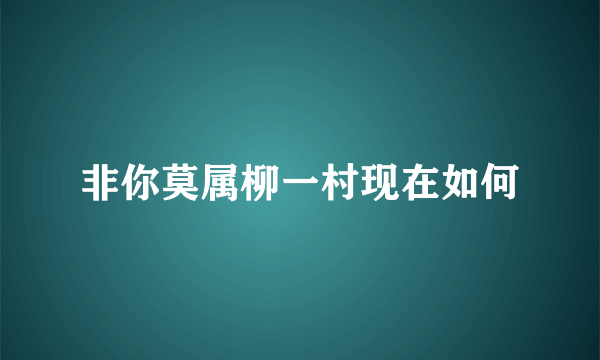 非你莫属柳一村现在如何